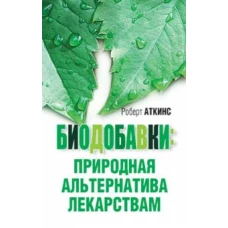 Роберт АТКИНС

БИОДОБАВКИ:

ПРИРОДНАЯ АЛЬТЕРНАТИВА ЛЕКАРСТВАМ